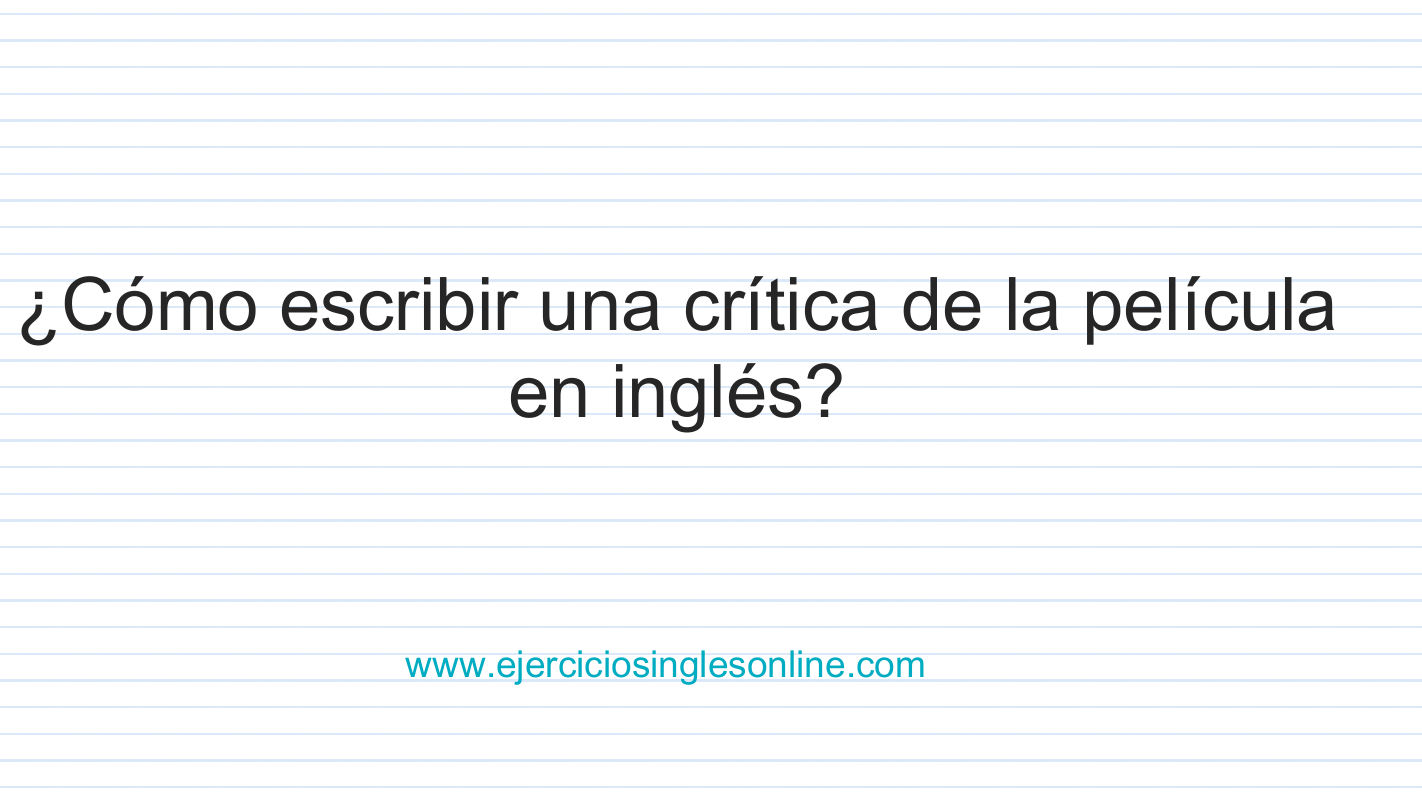 ¿Cómo escribir una crítica de la película en inglés?

www.ejerciciosinglesonline.com